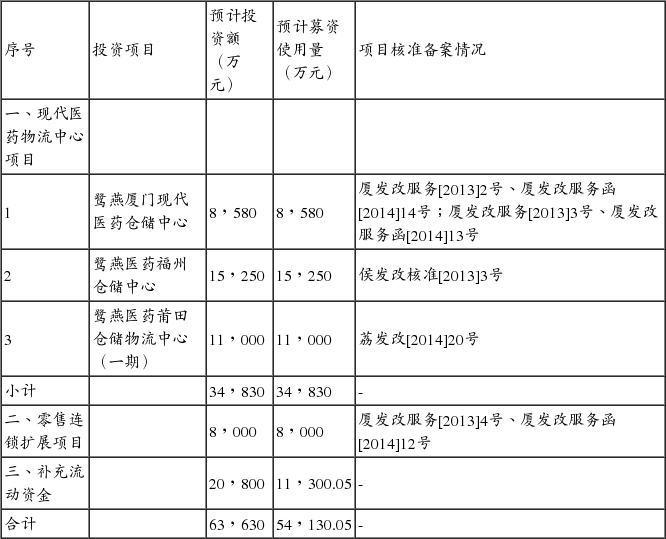 | 序号 | 投资项目 | 预计投资额（万元） | 预计募资使用量（万元） | 项目核准备案情况 |
|---|---|---|---|---|
| 一、现代医药物流中心项目 | | | | |
| 1 | 鹭燕厦门现代医药仓储中心 | 8，580 | 8，580 | 厦发改服务[2013]2号、厦发改服务函[2014]14号；厦发改服务[2013]3号、厦发改服务函[2014]13号 |
| 2 | 鹭燕医药福州仓储中心 | 15，250 | 15，250 | 侯发改核准[2013]3号 |
| 3 | 鹭燕医药莆田仓储物流中心（一期） | 11，000 | 11，000 | 荔发改[2014]20号 |
| 小计 | | 34，830 | 34，830 | - |
| 二、零售连锁扩展项目 | | 8，000 | 8，000 | 厦发改服务[2013]4号、厦发改服务函[2014]12号 |
| 三、补充流动资金 | | 20，800 | 11，300.05 | - |
| 合计 | | 63，630 | 54，130.05 | - |